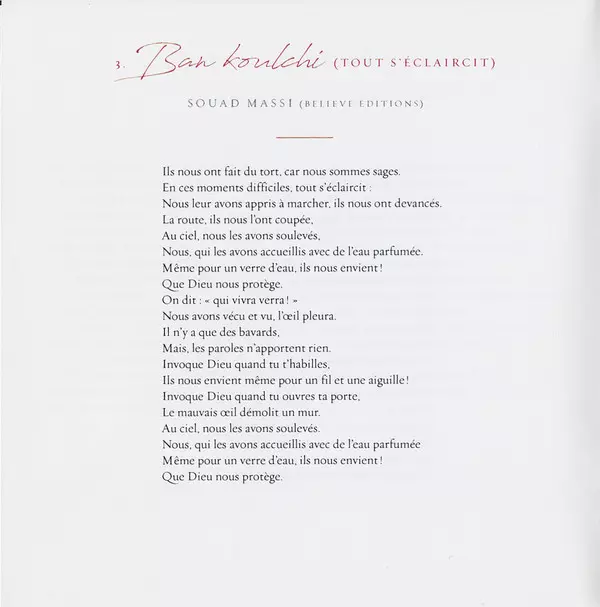 3. Ban koulchi (TOUT S'ÉCLAIRCIT)

SOUAD MASSI (BELIEVE EDITIONS)

Ils nous ont fait du tort, car nous sommes sages.
En ces moments difficiles, tout s'éclaircit :
Nous leur avons appris à marcher, ils nous ont devancés.
La route, ils nous l'ont coupée,
Au ciel, nous les avons soulevés,
Nous, qui les avons accueillis avec de l'eau parfumée.
Même pour un verre d'eau, ils nous envient !
Que Dieu nous protège.
On dit : « qui vivra verra ! »
Nous avons vécu et vu, l'œil pleura.
Il n'y a que des bavards,
Mais, les paroles n'apportent rien.
Invoque Dieu quand tu t'habilles,
Ils nous envient même pour un fil et une aiguille !
Invoque Dieu quand tu ouvres ta porte,
Le mauvais œil démolit un mur.
Au ciel, nous les avons soulevés.
Nous, qui les avons accueillis avec de l'eau parfumée
Même pour un verre d'eau, ils nous envient !
Que Dieu nous protège.